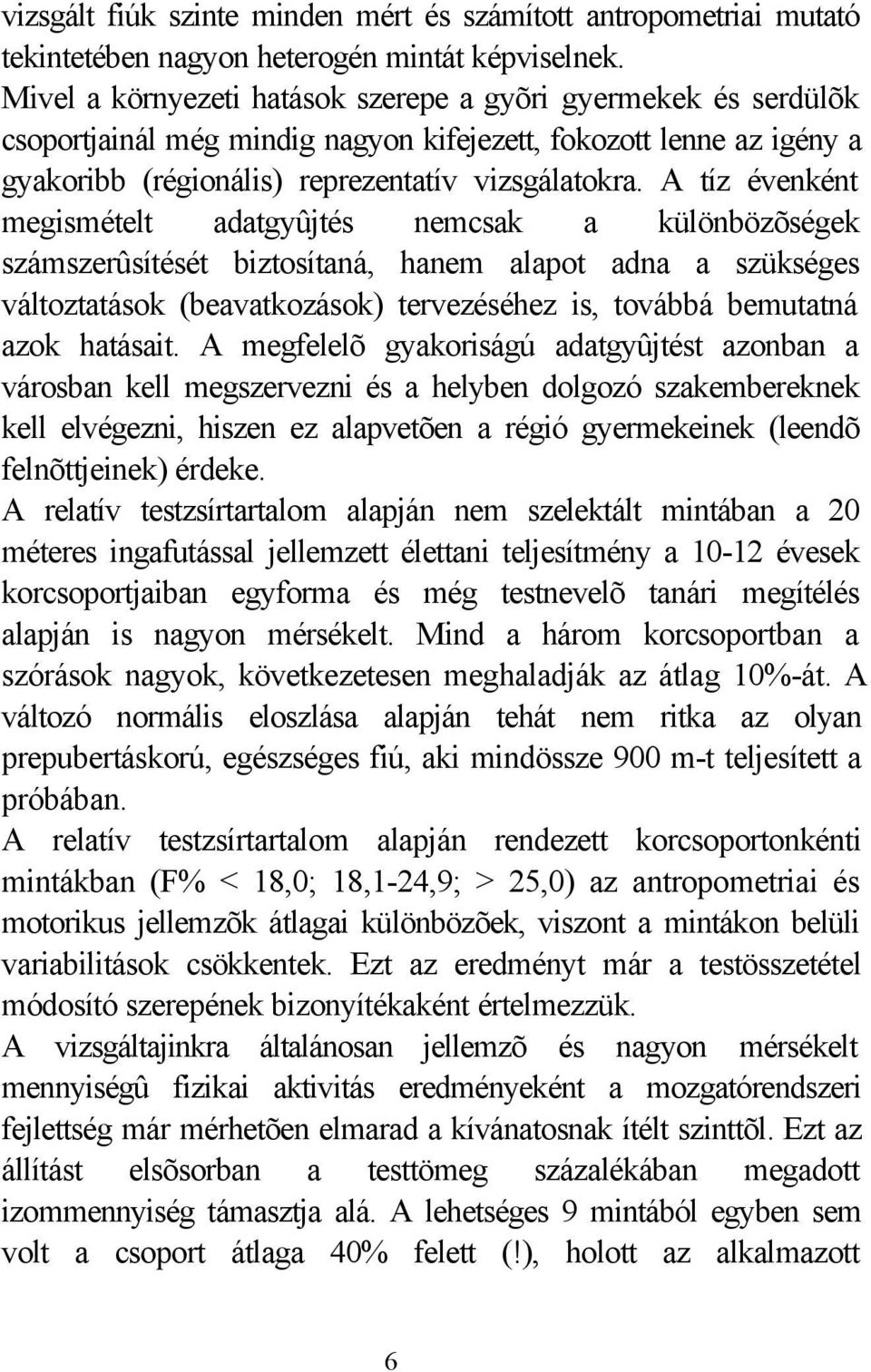 vizsgált fiúk szinte minden mért és számított antropometriai mutató tekintetében nagyon heterogén mintát képviselnek. Mivel a környezeti hatások szerepe a gyõri gyermekek és serdülõk csoportjainál még mindig nagyon kifejezett, fokozott lenne az igény a gyakoribb (régionális) reprezentatív vizsgálatokra. A tíz évenként megismételt adatgyûjtés nemcsak a különbözõségek számszerûsítését biztosítaná, hanem alapot adna a szükséges változtatások (beavatkozások) tervezéséhez is, továbbá bemutatná azok hatásait. A megfelelõ gyakoriságú adatgyûjtést azonban a városban kell megszervezni és a helyben dolgozó szakembereknek kell elvégezni, hiszen ez alapvetõen a régió gyermekeinek (leendõ felnõttjeinek) érdeke.
A relatív testzsírtartalom alapján nem szelektált mintában a 20 méteres ingafutással jellemzett élettani teljesítmény a 10-12 évesek korcsoportjaiban egyforma és még testnevelõ tanári megítélés alapján is nagyon mérsékelt. Mind a három korcsoportban a szórások nagyok, következetesen meghaladják az átlag 10%-át. A változó normális eloszlása alapján tehát nem ritka az olyan prepubertáskorú, egészséges fiú, aki mindössze 900 m-t teljesített a próbában.
A relatív testzsírtartalom alapján rendezett korcsoportonkénti mintákban (F% < 18,0; 18,1-24,9; > 25,0) az antropometriai és motorikus jellemzõk átlagai különbözõek, viszont a mintákon belüli variabilitások csökkentek. Ezt az eredményt már a testösszetétel módosító szerepének bizonyítékaként értelmezzük.
A vizsgáltajinkra általánosan jellemzõ és nagyon mérsékelt mennyiségû fizikai aktivitás eredményeként a mozgatórendszeri fejlettség már mérhetõen elmarad a kívánatosnak ítélt szinttõl. Ezt az állítást elsõsorban a testtömeg százalékában megadott izommennyiség támasztja alá. A lehetséges 9 mintából egyben sem volt a csoport átlaga 40% felett (!), holott az alkalmazott

6